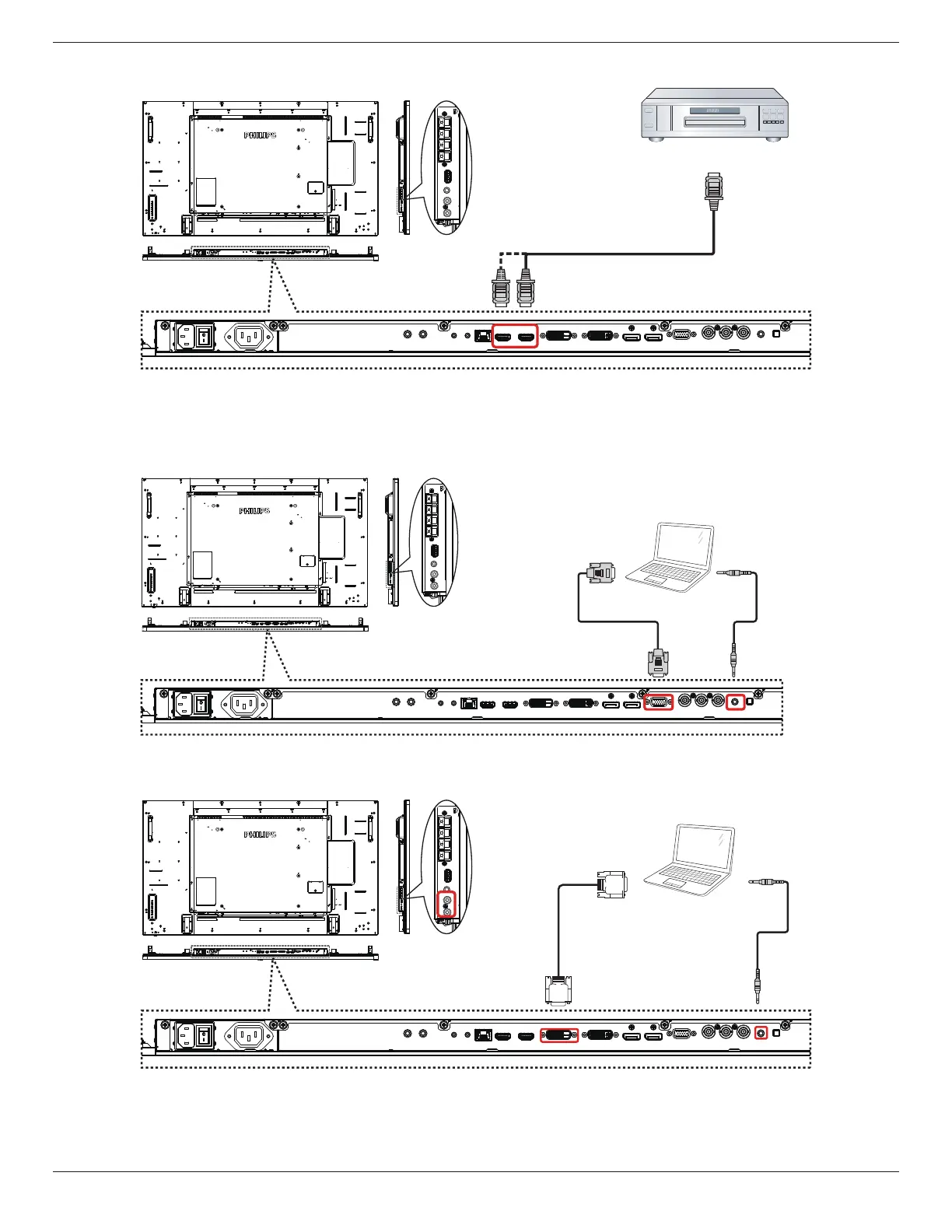 PHILIPS

PHILIPS

PHILIPS